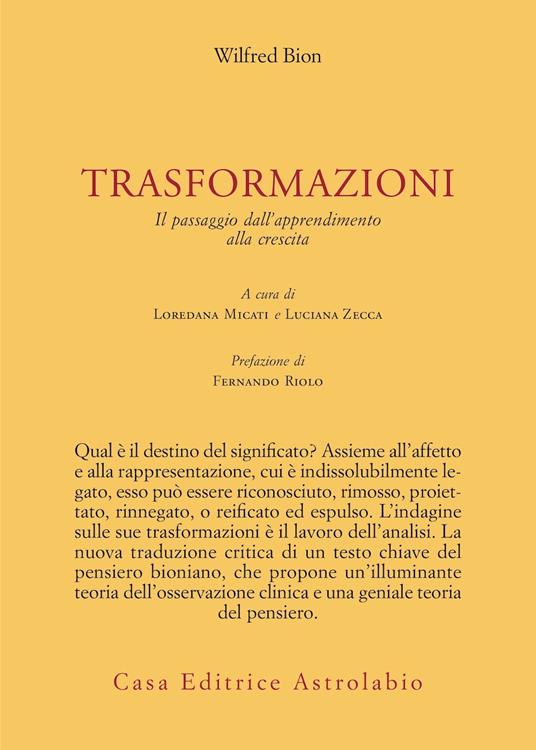 Wilfred Bion

TRASFORMAZIONI

Il passaggio dall'apprendimento alla crescita

A cura di
Loredana Micati e Luciana Zecca

Prefazione di
Fernando Riolo

Qual è il destino del significato? Assieme all'affetto e alla rappresentazione, cui è indissolubilmente legato, esso può essere riconosciuto, rimosso, proiettato, rinnegato, o reificato ed espulso. L'indagine sulle sue trasformazioni è il lavoro dell'analisi. La nuova traduzione critica di un testo chiave del pensiero bioniano, che propone un'illuminante teoria dell'osservazione clinica e una geniale teoria del pensiero.

Casa Editrice Astrolabio